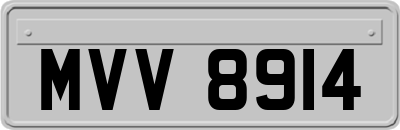 MVV 8914